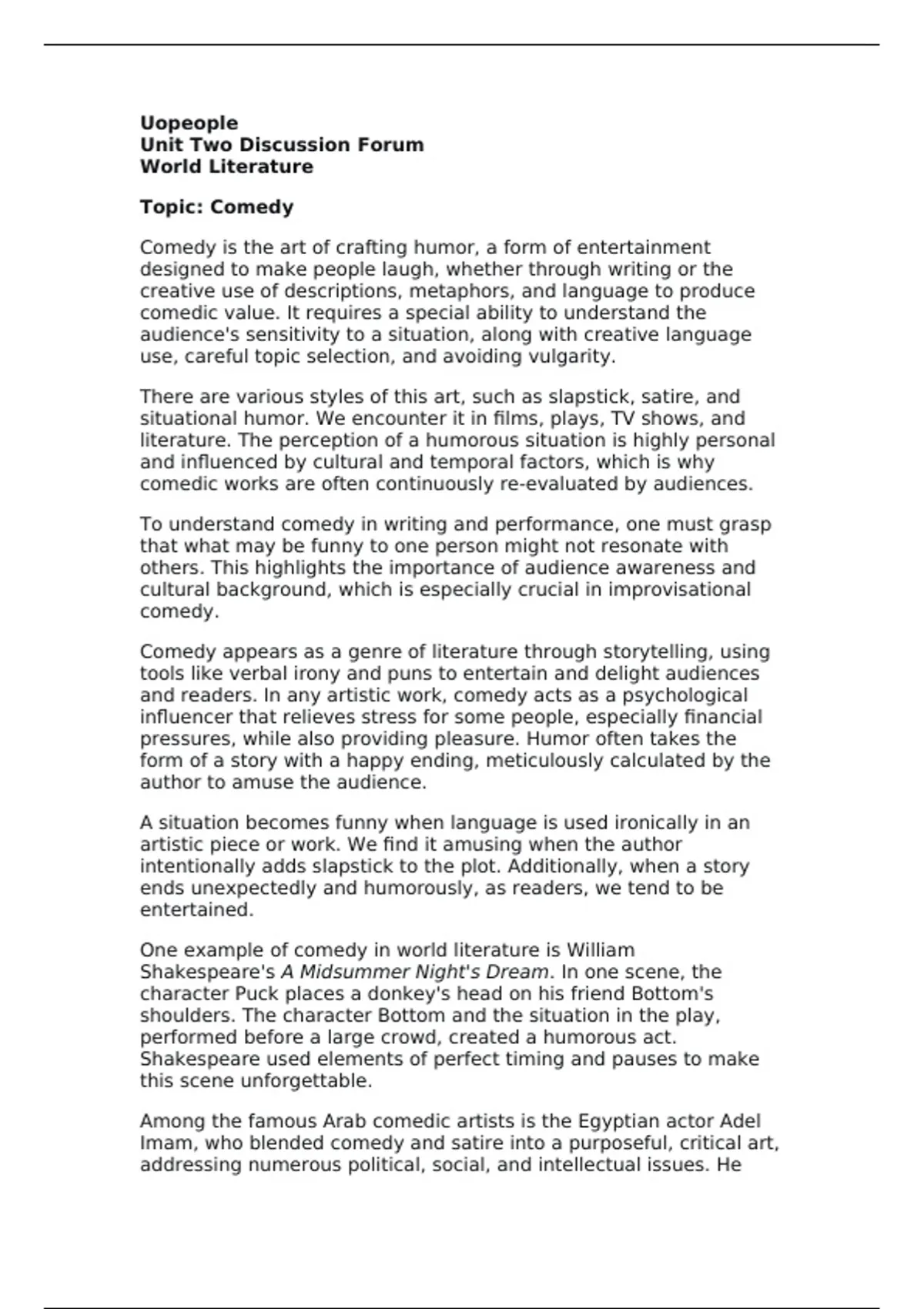 Uopeople
Unit Two Discussion Forum
World Literature

Topic: Comedy

Comedy is the art of crafting humor, a form of entertainment designed to make people laugh, whether through writing or the creative use of descriptions, metaphors, and language to produce comedic value. It requires a special ability to understand the audience's sensitivity to a situation, along with creative language use, careful topic selection, and avoiding vulgarity.

There are various styles of this art, such as slapstick, satire, and situational humor. We encounter it in films, plays, TV shows, and literature. The perception of a humorous situation is highly personal and influenced by cultural and temporal factors, which is why comedic works are often continuously re-evaluated by audiences.

To understand comedy in writing and performance, one must grasp that what may be funny to one person might not resonate with others. This highlights the importance of audience awareness and cultural background, which is especially crucial in improvisational comedy.

Comedy appears as a genre of literature through storytelling, using tools like verbal irony and puns to entertain and delight audiences and readers. In any artistic work, comedy acts as a psychological influencer that relieves stress for some people, especially financial pressures, while also providing pleasure. Humor often takes the form of a story with a happy ending, meticulously calculated by the author to amuse the audience.

A situation becomes funny when language is used ironically in an artistic piece or work. We find it amusing when the author intentionally adds slapstick to the plot. Additionally, when a story ends unexpectedly and humorously, as readers, we tend to be entertained.

One example of comedy in world literature is William Shakespeare's A Midsummer Night's Dream. In one scene, the character Puck places a donkey's head on his friend Bottom's shoulders. The character Bottom and the situation in the play, performed before a large crowd, created a humorous act. Shakespeare used elements of perfect timing and pauses to make this scene unforgettable.

Among the famous Arab comedic artists is the Egyptian actor Adel Imam, who blended comedy and satire into a purposeful, critical art, addressing numerous political, social, and intellectual issues. He